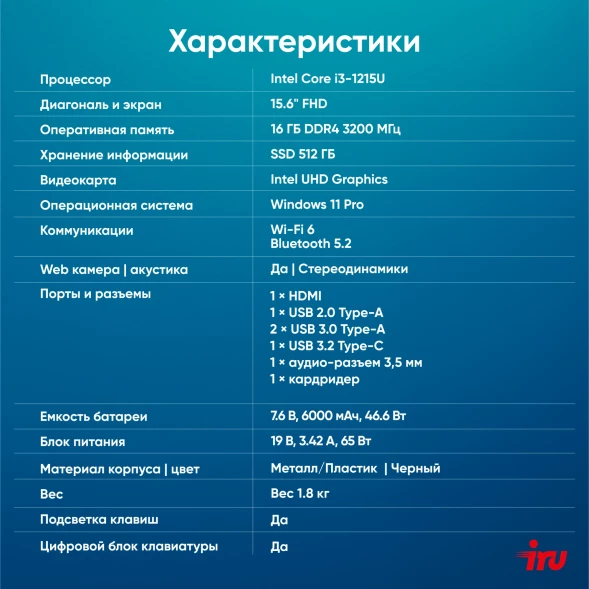 Характеристики

| | |
|---|---|
| Процессор | Intel Core i3-1215U |
| Диагональ и экран | 15.6" FHD |
| Оперативная память | 16 ГБ DDR4 3200 МГц |
| Хранение информации | SSD 512 ГБ |
| Видеокарта | Intel UHD Graphics |
| Операционная система | Windows 11 Pro |
| Коммуникации | Wi-Fi 6 Bluetooth 5.2 |
| Web камера \| акустика | Да \| Стереодинамики |
| Порты и разъемы | 1 × HDMI 1 × USB 2.0 Type-A 2 × USB 3.0 Type-A 1 × USB 3.2 Type-C 1 × аудио-разъем 3,5 мм 1 × кардридер |
| Емкость батареи | 7.6 В, 6000 мАч, 46.6 Вт |
| Блок питания | 19 В, 3.42 А, 65 Вт |
| Материал корпуса \| цвет | Металл/Пластик \| Черный |
| Вес | Вес 1.8 кг |
| Подсветка клавиш | Да |
| Цифровой блок клавиатуры | Да |

iru